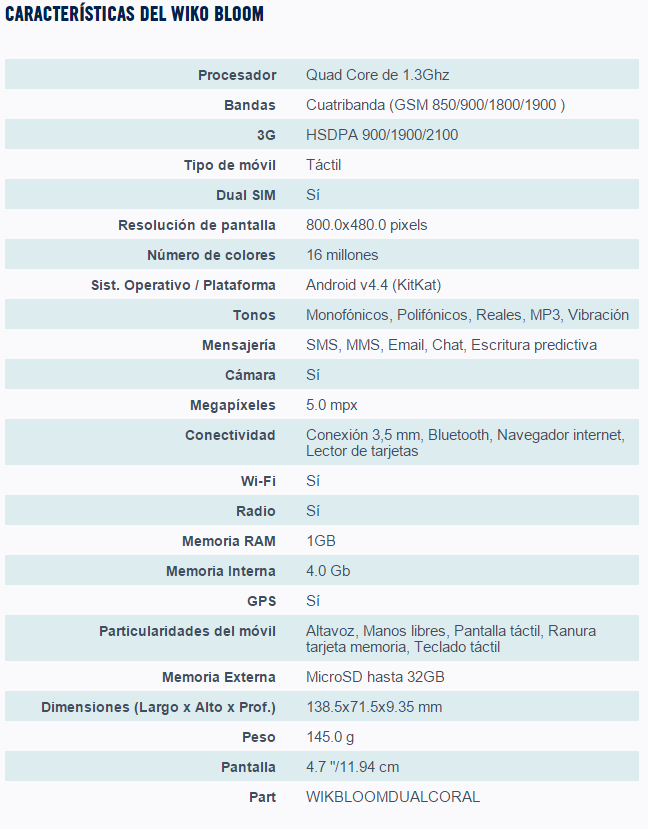 CARACTERÍSTICAS DEL WIKO BLOOM

| | |
|---|---|
| Procesador | Quad Core de 1.3Ghz |
| Bandas | Cuatribanda (GSM 850/900/1800/1900 ) |
| 3G | HSDPA 900/1900/2100 |
| Tipo de móvil | Táctil |
| Dual SIM | Sí |
| Resolución de pantalla | 800.0x480.0 pixels |
| Número de colores | 16 millones |
| Sist. Operativo / Plataforma | Android v4.4 (KitKat) |
| Tonos | Monofónicos, Polifónicos, Reales, MP3, Vibración |
| Mensajería | SMS, MMS, Email, Chat, Escritura predictiva |
| Cámara | Sí |
| Megapíxeles | 5.0 mpx |
| Conectividad | Conexión 3,5 mm, Bluetooth, Navegador internet, Lector de tarjetas |
| Wi-Fi | Sí |
| Radio | Sí |
| Memoria RAM | 1GB |
| Memoria Interna | 4.0 Gb |
| GPS | Sí |
| Particularidades del móvil | Altavoz, Manos libres, Pantalla táctil, Ranura tarjeta memoria, Teclado táctil |
| Memoria Externa | MicroSD hasta 32GB |
| Dimensiones (Largo x Alto x Prof.) | 138.5x71.5x9.35 mm |
| Peso | 145.0 g |
| Pantalla | 4.7 "/11.94 cm |
| Part | WIKBLOOMDUALCORAL |